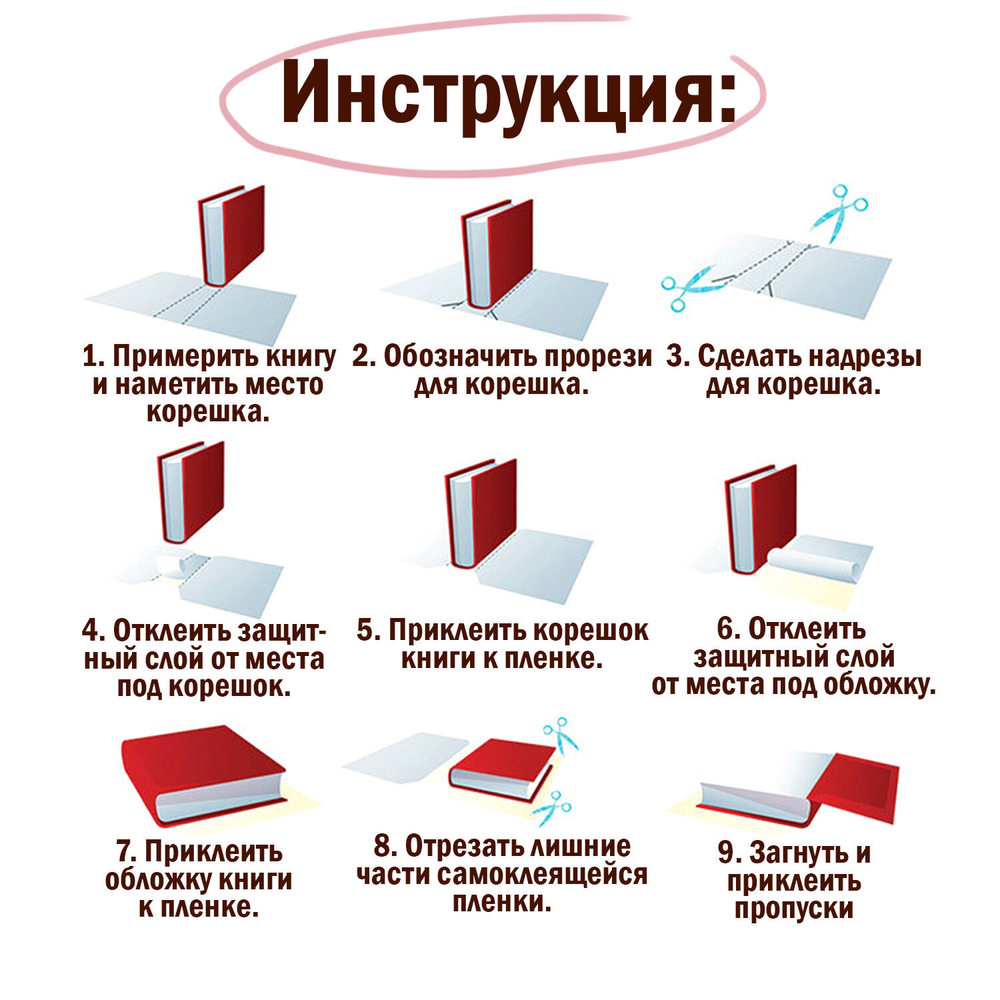 Инструкция:

1. Примерить книгу и наметить место корешка.

2. Обозначить прорези для корешка.

3. Сделать надрезы для корешка.

4. Отклеить защитный слой от места под корешок.

5. Приклеить корешок книги к пленке.

6. Отклеить защитный слой от места под обложку.

7. Приклеить обложку книги к пленке.

8. Отрезать лишние части самоклеящейся пленки.

9. Загнуть и приклеить пропуски